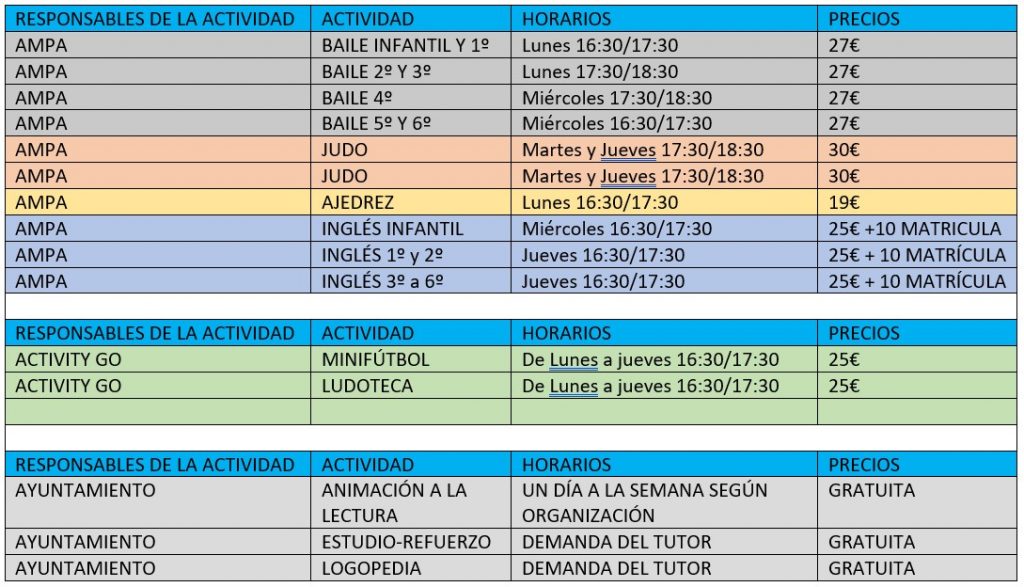 | RESPONSABLES DE LA ACTIVIDAD | ACTIVIDAD | HORARIOS | PRECIOS |
|---|---|---|---|
| AMPA | BAILE INFANTIL Y 1º | Lunes 16:30/17:30 | 27€ |
| AMPA | BAILE 2º Y 3º | Lunes 17:30/18:30 | 27€ |
| AMPA | BAILE 4º | Miércoles 17:30/18:30 | 27€ |
| AMPA | BAILE 5º Y 6º | Miércoles 16:30/17:30 | 27€ |
| AMPA | JUDO | Martes y Jueves 17:30/18:30 | 30€ |
| AMPA | JUDO | Martes y Jueves 17:30/18:30 | 30€ |
| AMPA | AJEDREZ | Lunes 16:30/17:30 | 19€ |
| AMPA | INGLÉS INFANTIL | Miércoles 16:30/17:30 | 25€ +10 MATRICULA |
| AMPA | INGLÉS 1º y 2º | Jueves 16:30/17:30 | 25€ + 10 MATRÍCULA |
| AMPA | INGLÉS 3º a 6º | Jueves 16:30/17:30 | 25€ + 10 MATRÍCULA |

| RESPONSABLES DE LA ACTIVIDAD | ACTIVIDAD | HORARIOS | PRECIOS |
|---|---|---|---|
| ACTIVITY GO | MINIFÚTBOL | De Lunes a jueves 16:30/17:30 | 25€ |
| ACTIVITY GO | LUDOTECA | De Lunes a jueves 16:30/17:30 | 25€ |
| | | | |

| RESPONSABLES DE LA ACTIVIDAD | ACTIVIDAD | HORARIOS | PRECIOS |
|---|---|---|---|
| AYUNTAMIENTO | ANIMACIÓN A LA LECTURA | UN DÍA A LA SEMANA SEGÚN ORGANIZACIÓN | GRATUITA |
| AYUNTAMIENTO | ESTUDIO-REFUERZO | DEMANDA DEL TUTOR | GRATUITA |
| AYUNTAMIENTO | LOGOPEDIA | DEMANDA DEL TUTOR | GRATUITA |